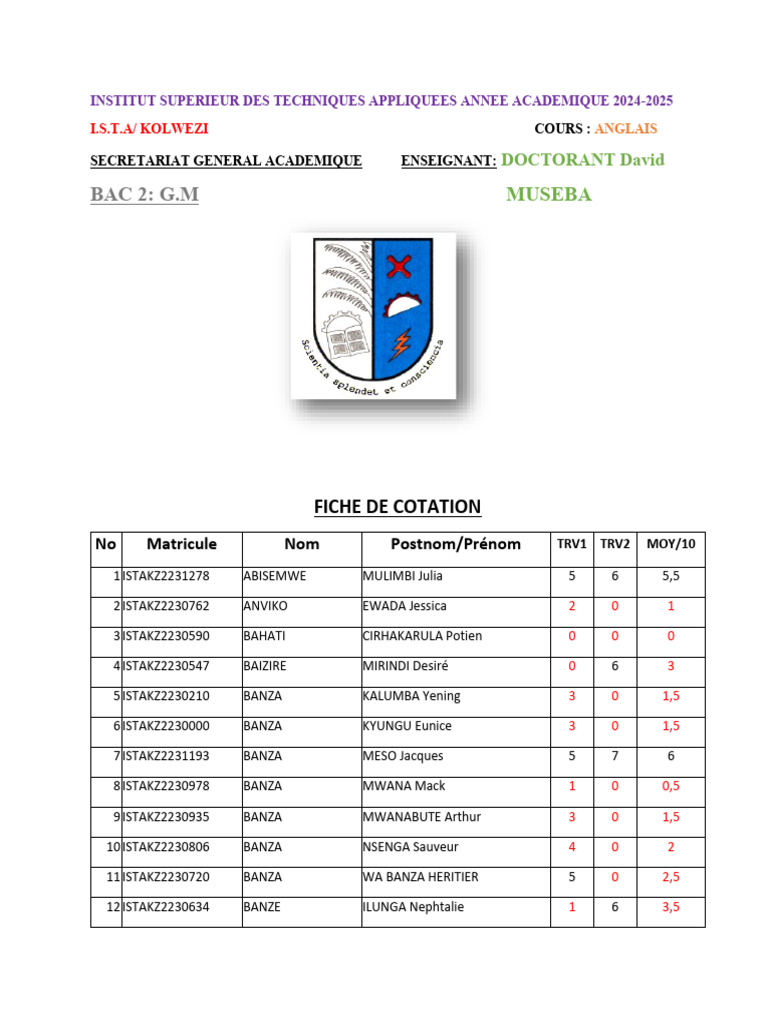 INSTITUT SUPERIEUR DES TECHNIQUES APPLIQUEES ANNEE ACADEMIQUE 2024-2025

I.S.T.A/ KOLWEZI

COURS : ANGLAIS

SECRETARIAT GENERAL ACADEMIQUE

ENSEIGNANT: DOCTORANT David MUSEBA

BAC 2: G.M

Scientia splendet et conscientia

FICHE DE COTATION

| No | Matricule | Nom | Postnom/Prénom | TRV1 | TRV2 | MOY/10 |
|---|---|---|---|---|---|---|
| 1 | ISTAKZ2231278 | ABISEMWE | MULIMBI Julia | 5 | 6 | 5,5 |
| 2 | ISTAKZ2230762 | ANVIKO | EWADA Jessica | 2 | 0 | 1 |
| 3 | ISTAKZ2230590 | BAHATI | CIRHAKARULA Potien | 0 | 0 | 0 |
| 4 | ISTAKZ2230547 | BAIZIRE | MIRINDI Desiré | 0 | 6 | 3 |
| 5 | ISTAKZ2230210 | BANZA | KALUMBA Yening | 3 | 0 | 1,5 |
| 6 | ISTAKZ2230000 | BANZA | KYUNGU Eunice | 3 | 0 | 1,5 |
| 7 | ISTAKZ2231193 | BANZA | MESO Jacques | 5 | 7 | 6 |
| 8 | ISTAKZ2230978 | BANZA | MWANA Mack | 1 | 0 | 0,5 |
| 9 | ISTAKZ2230935 | BANZA | MWANABUTE Arthur | 3 | 0 | 1,5 |
| 10 | ISTAKZ2230806 | BANZA | NSENGA Sauveur | 4 | 0 | 2 |
| 11 | ISTAKZ2230720 | BANZA | WA BANZA HERITIER | 5 | 0 | 2,5 |
| 12 | ISTAKZ2230634 | BANZE | ILUNGA Nephtalie | 1 | 6 | 3,5 |